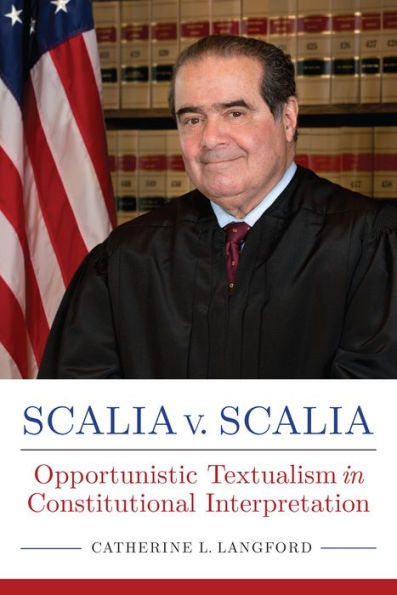 SCALIA v. SCALIA

Opportunistic Textualism in Constitutional Interpretation

CATHERINE L. LANGFORD